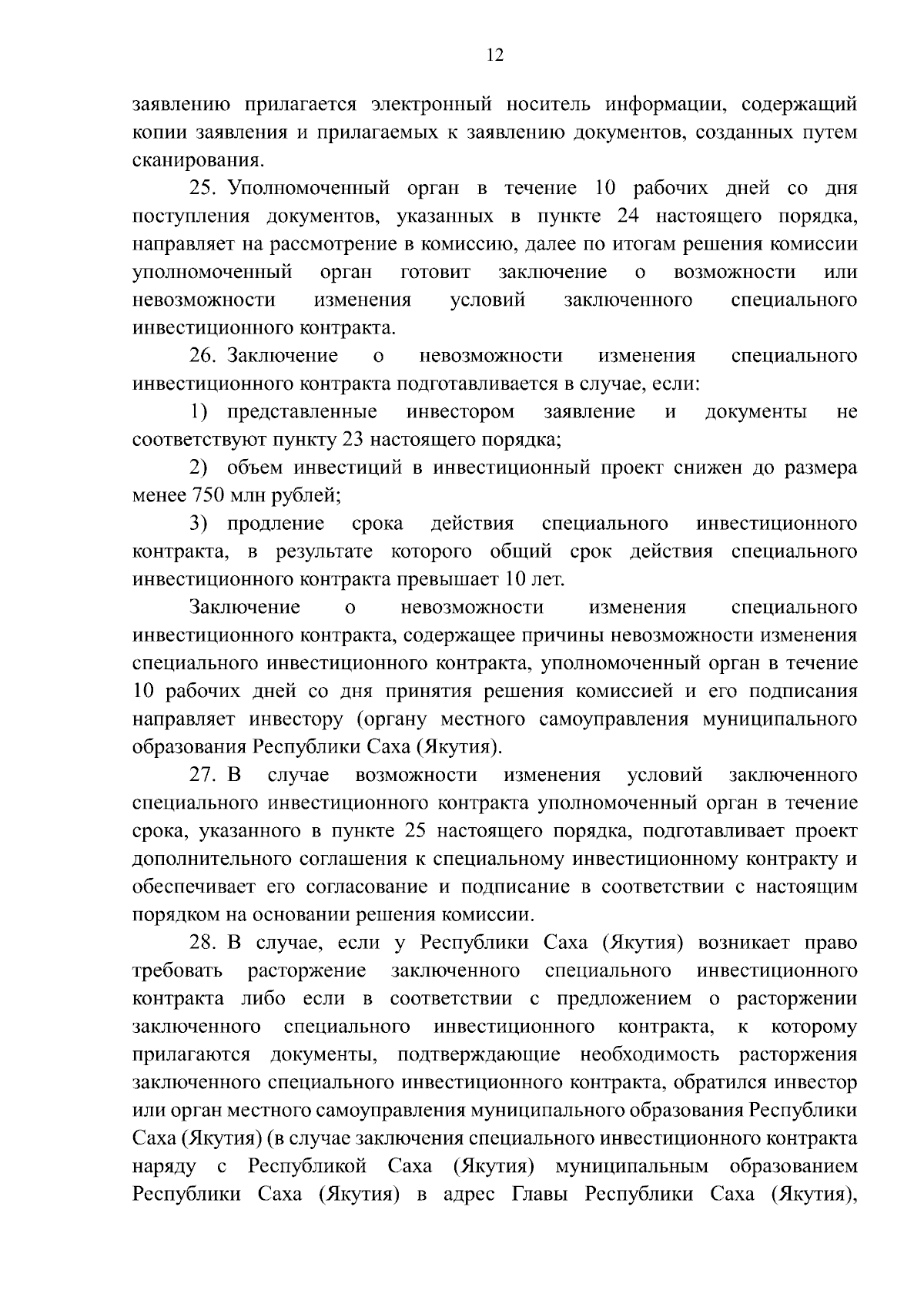 12

заявлению прилагается электронный носитель информации, содержащий копии заявления и прилагаемых к заявлению документов, созданных путем сканирования.

25. Уполномоченный орган в течение 10 рабочих дней со дня поступления документов, указанных в пункте 24 настоящего порядка, направляет на рассмотрение в комиссию, далее по итогам решения комиссии уполномоченный орган готовит заключение о возможности или невозможности изменения условий заключенного специального инвестиционного контракта.

26. Заключение о невозможности изменения специального инвестиционного контракта подготавливается в случае, если:

1) представленные инвестором заявление и документы не соответствуют пункту 23 настоящего порядка;

2) объем инвестиций в инвестиционный проект снижен до размера менее 750 млн рублей;

3) продление срока действия специального инвестиционного контракта, в результате которого общий срок действия специального инвестиционного контракта превышает 10 лет.

Заключение о невозможности изменения специального инвестиционного контракта, содержащее причины невозможности изменения специального инвестиционного контракта, уполномоченный орган в течение 10 рабочих дней со дня принятия решения комиссией и его подписания направляет инвестору (органу местного самоуправления муниципального образования Республики Саха (Якутия).

27. В случае возможности изменения условий заключенного специального инвестиционного контракта уполномоченный орган в течение срока, указанного в пункте 25 настоящего порядка, подготавливает проект дополнительного соглашения к специальному инвестиционному контракту и обеспечивает его согласование и подписание в соответствии с настоящим порядком на основании решения комиссии.

28. В случае, если у Республики Саха (Якутия) возникает право требовать расторжение заключенного специального инвестиционного контракта либо если в соответствии с предложением о расторжении заключенного специального инвестиционного контракта, к которому прилагаются документы, подтверждающие необходимость расторжения заключенного специального инвестиционного контракта, обратился инвестор или орган местного самоуправления муниципального образования Республики Саха (Якутия) (в случае заключения специального инвестиционного контракта наряду с Республикой Саха (Якутия) муниципальным образованием Республики Саха (Якутия) в адрес Главы Республики Саха (Якутия),